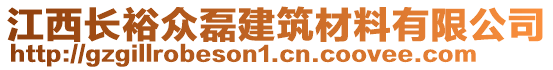 江西长裕众磊建筑材料有限公司
http://gzgillrobeson1.cn.coovee.com